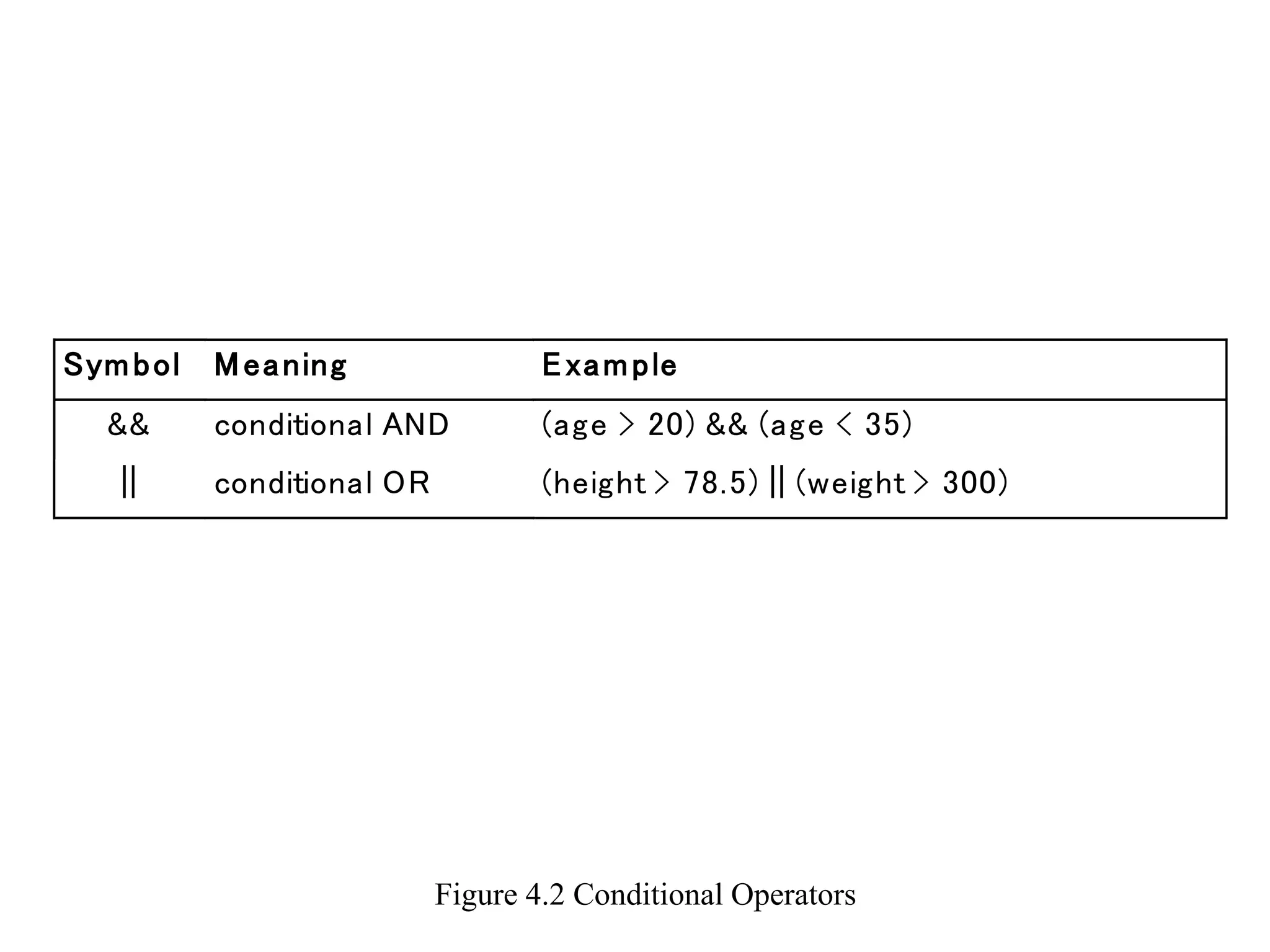 | Symbol | Meaning | Example |
|---|---|---|
| && | conditional AND | (age > 20) && (age < 35) |
| \|\| | conditional OR | (height > 78.5) \|\| (weight > 300) |

Figure 4.2 Conditional Operators